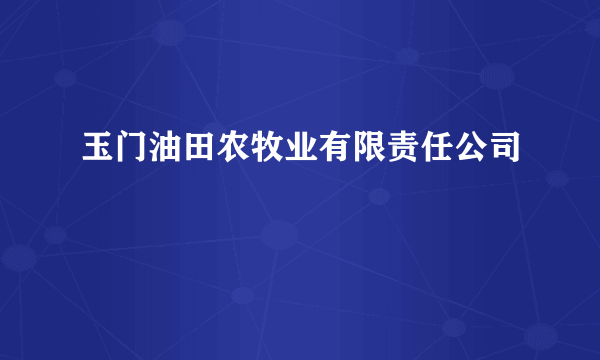 玉门油田农牧业有限责任公司